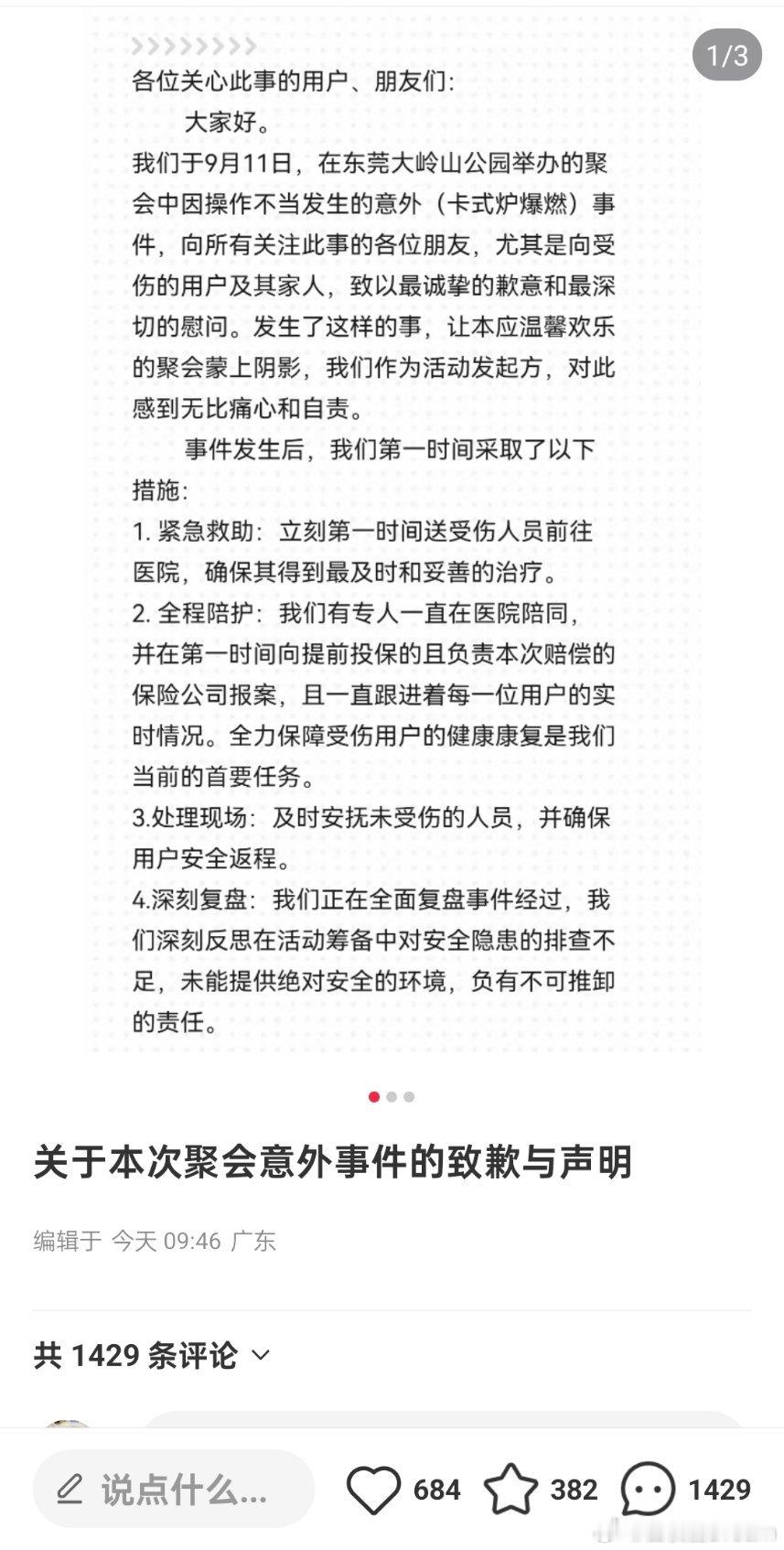 1/3

各位关心此事的用户、朋友们：

大家好。

我们于9月11日，在东莞大岭山公园举办的聚会中因操作不当发生的意外（卡式炉爆燃）事件，向所有关注此事的各位朋友，尤其是向受伤的用户及其家人，致以最诚挚的歉意和最深切的慰问。发生了这样的事，让本应温馨欢乐的聚会蒙上阴影，我们作为活动发起方，对此感到无比痛心和自责。

事件发生后，我们第一时间采取了以下措施：

1. 紧急救助：立刻第一时间送受伤人员前往医院，确保其得到最及时和妥善的治疗。

2. 全程陪护：我们有专人一直在医院陪同，并在第一时间向提前投保的且负责本次赔偿的保险公司报案，且一直跟进着每一位用户的实时情况。全力保障受伤用户的健康康复是我们当前的首要任务。

3.处理现场：及时安抚未受伤的人员，并确保用户安全返程。

4.深刻复盘：我们正在全面复盘事件经过，我们深刻反思在活动筹备中对安全隐患的排查不足，未能提供绝对安全的环境，负有不可推卸的责任。

关于本次聚会意外事件的致歉与声明

编辑于 今天 09:46 广东

共 1429 条评论

说点什么...

684

382

1429